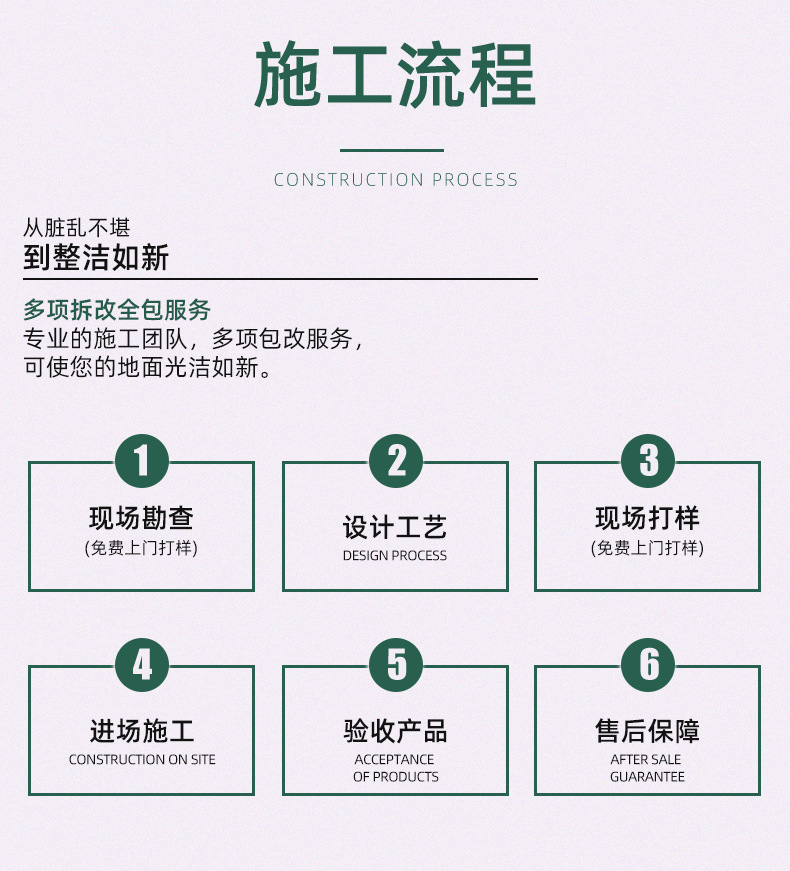 施工流程

CONSTRUCTION PROCESS

从脏乱不堪
到整洁如新

多项拆改全包服务
专业的施工团队，多项包改服务，
可使您的地面光洁如新。

1
现场勘查
(免费上门打样)

2
设计工艺
DESIGN PROCESS

3
现场打样
(免费上门打样)

4
进场施工
CONSTRUCTION ON SITE

5
验收产品
ACCEPTANCE OF PRODUCTS

6
售后保障
AFTER SALE GUARANTEE